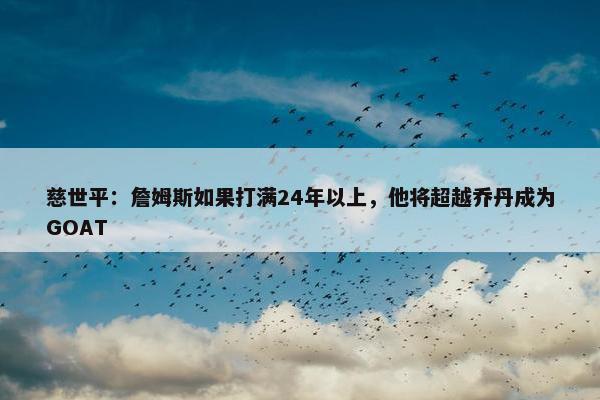 慈世平：詹姆斯如果打满24年以上，他将超越乔丹成为GOAT